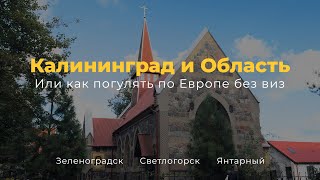 Калининград и Область
Или как погулять по Европе без виз

Зеленоградск Светлогорск Янтарный